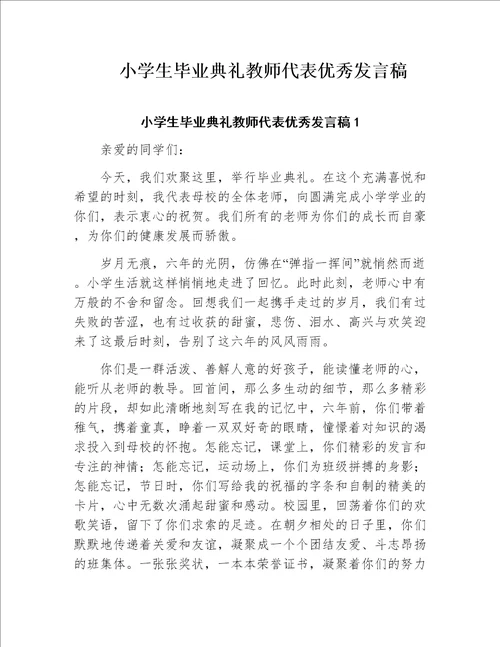 小学生毕业典礼教师代表优秀发言稿

小学生毕业典礼教师代表优秀发言稿1

亲爱的同学们：

今天，我们欢聚这里，举行毕业典礼。在这个充满喜悦和希望的时刻，我代表母校的全体老师，向圆满完成小学学业的你们，表示衷心的祝贺。我们所有的老师为你们的成长而自豪，为你们的健康发展而骄傲。

岁月无痕，六年的光阴，仿佛在“弹指一挥间”就悄然而逝。小学生活就这样悄悄地走进了回忆。此时此刻，老师心中有万般的不舍和留念。回想我们一起携手走过的岁月，我们有过失败的苦涩，也有过收获的甜蜜，悲伤、泪水、高兴与欢笑迎来了这最后时刻，告别了这六年的风风雨雨。

你们是一群活泼、善解人意的好孩子，能读懂老师的心，能听从老师的教导。回首间，那么多生动的细节，那么多精彩的片段，却如此清晰地刻写在我的记忆中，六年前，你们带着稚气，携着童真，睁着一双双好奇的眼睛，憧憬着对知识的渴求投入到母校的怀抱。怎能忘记，课堂上，你们精彩的发言和专注的神情；怎能忘记，运动场上，你们为班级拼搏的身影；怎能忘记，节日时，你们写给我的祝福的字条和自制的精美的卡片，心中无数次涌起甜蜜和感动。校园里，回荡着你们的欢歌笑语，留下了你们求索的足迹。在朝夕相处的日子里，你们默默地传递着关爱和友谊，凝聚成一个个团结友爱、斗志昂扬的班集体。一张张奖状，一本本荣誉证书，凝聚着你们的努力